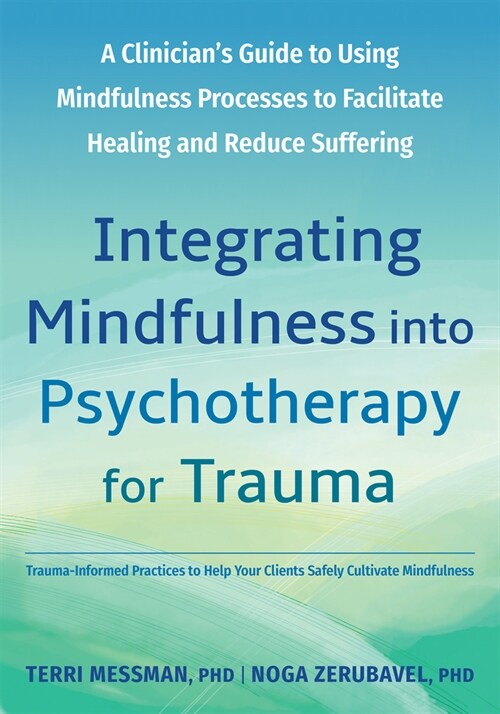 A Clinician's Guide to Using Mindfulness Processes to Facilitate Healing and Reduce Suffering

Integrating Mindfulness into Psychotherapy for Trauma

Trauma-Informed Practices to Help Your Clients Safely Cultivate Mindfulness

TERRI MESSMAN, PHD | NOGA ZERUBAVEL, PHD